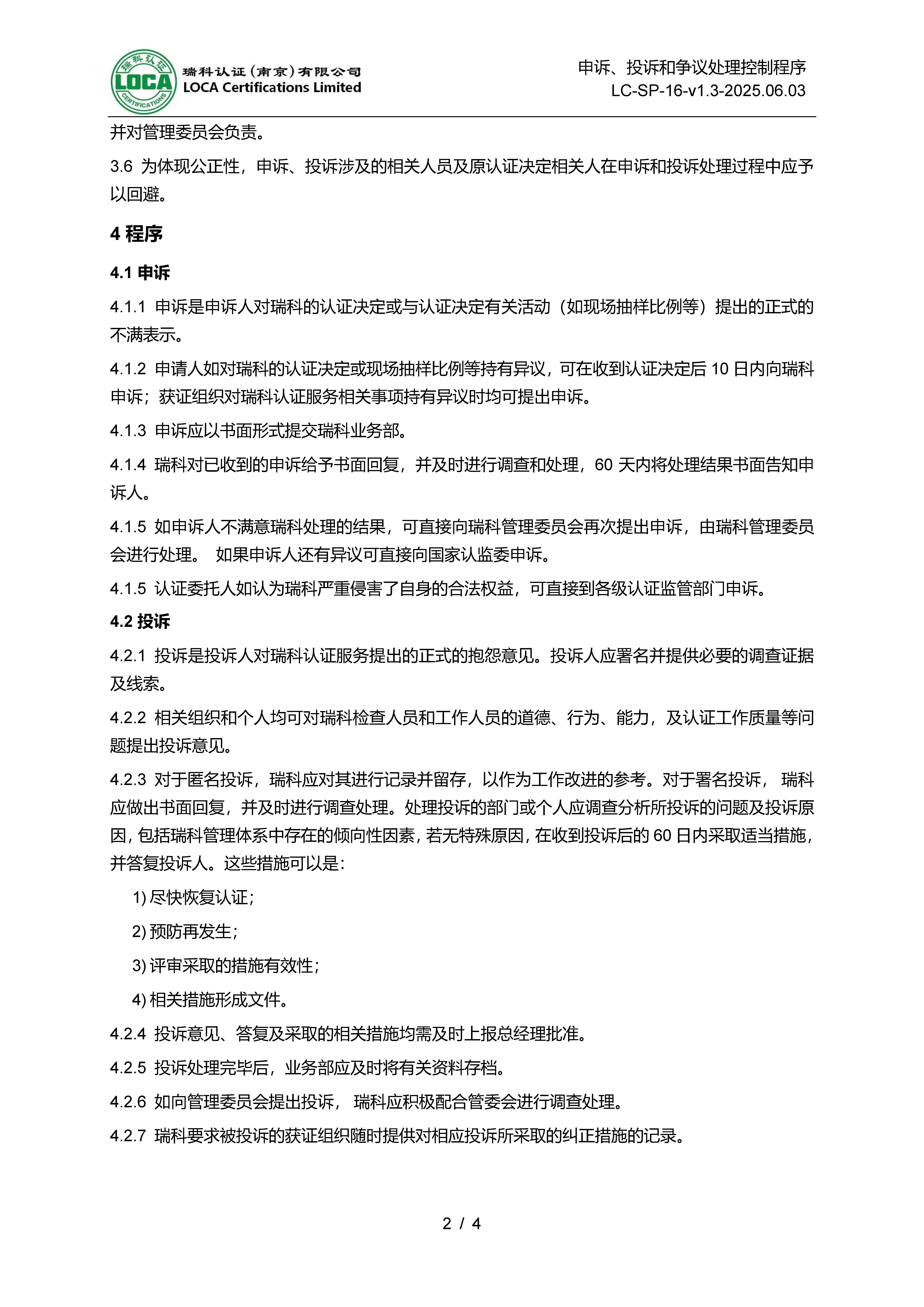 瑞科认证
LOCA
CERTIFICATIONS
瑞科认证（南京）有限公司
LOCA Certifications Limited

申诉、投诉和争议处理控制程序
LC-SP-16-v1.3-2025.06.03

并对管理委员会负责。

3.6 为体现公正性，申诉、投诉涉及的相关人员及原认证决定相关人在申诉和投诉处理过程中应予以回避。

4 程序

4.1 申诉

4.1.1 申诉是申诉人对瑞科的认证决定或与认证决定有关活动（如现场抽样比例等）提出的正式的不满表示。

4.1.2 申请人如对瑞科的认证决定或现场抽样比例等持有异议，可在收到认证决定后 10 日内向瑞科申诉；获证组织对瑞科认证服务相关事项持有异议时均可提出申诉。

4.1.3 申诉应以书面形式提交瑞科业务部。

4.1.4 瑞科对已收到的申诉给予书面回复，并及时进行调查和处理，60 天内将处理结果书面告知申诉人。

4.1.5 如申诉人不满意瑞科处理的结果，可直接向瑞科管理委员会再次提出申诉，由瑞科管理委员会进行处理。 如果申诉人还有异议可直接向国家认监委申诉。

4.1.5 认证委托人如认为瑞科严重侵害了自身的合法权益，可直接到各级认证监管部门申诉。

4.2 投诉

4.2.1 投诉是投诉人对瑞科认证服务提出的正式的抱怨意见。投诉人应署名并提供必要的调查证据及线索。

4.2.2 相关组织和个人均可对瑞科检查人员和工作人员的道德、行为、能力，及认证工作质量等问题提出投诉意见。

4.2.3 对于匿名投诉，瑞科应对其进行记录并留存，以作为工作改进的参考。对于署名投诉， 瑞科应做出书面回复，并及时进行调查处理。处理投诉的部门或个人应调查分析所投诉的问题及投诉原因，包括瑞科管理体系中存在的倾向性因素，若无特殊原因，在收到投诉后的 60 日内采取适当措施，并答复投诉人。这些措施可以是：

1) 尽快恢复认证；

2) 预防再发生；

3) 评审采取的措施有效性；

4) 相关措施形成文件。

4.2.4 投诉意见、答复及采取的相关措施均需及时上报总经理批准。

4.2.5 投诉处理完毕后，业务部应及时将有关资料存档。

4.2.6 如向管理委员会提出投诉， 瑞科应积极配合管委会进行调查处理。

4.2.7 瑞科要求被投诉的获证组织随时提供对相应投诉所采取的纠正措施的记录。

2 / 4